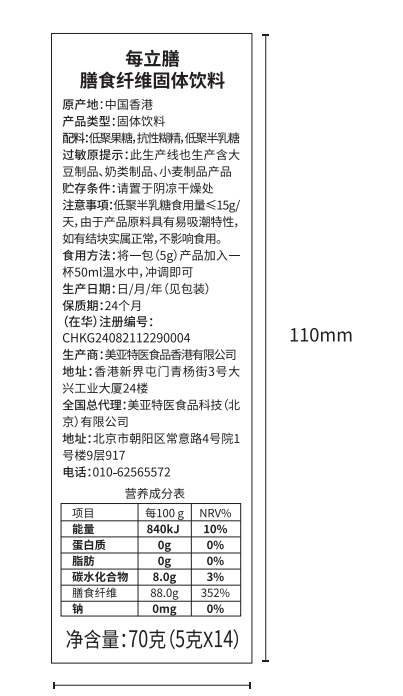 每立膳
膳食纤维固体饮料

原产地：中国香港
产品类型：固体饮料
配料：低聚果糖，抗性糊精，低聚半乳糖
过敏原提示：此生产线也生产含大豆制品、奶类制品、小麦制品产品
贮存条件：请置于阴凉干燥处
注意事项：低聚半乳糖食用量≤15g/天，由于产品原料具有易吸潮特性，如有结块实属正常，不影响食用。
食用方法：将一包（5g）产品加入一杯50ml温水中，冲调即可
生产日期：日/月/年（见包装）
保质期：24个月
（在华）注册编号：
CHKG24082112290004
生产商：美亚特医食品香港有限公司
地址：香港新界屯门青杨街3号大兴工业大厦24楼
全国总代理：美亚特医食品科技（北京）有限公司
地址：北京市朝阳区常意路4号院1号楼9层917
电话：010-62565572

营养成分表

| 项目 | 每100 g | NRV% |
|---|---|---|
| 能量 | 840kJ | 10% |
| 蛋白质 | 0g | 0% |
| 脂肪 | 0g | 0% |
| 碳水化合物 | 8.0g | 3% |
| 膳食纤维 | 88.0g | 352% |
| 钠 | 0mg | 0% |

净含量：70克（5克X14）

110mm